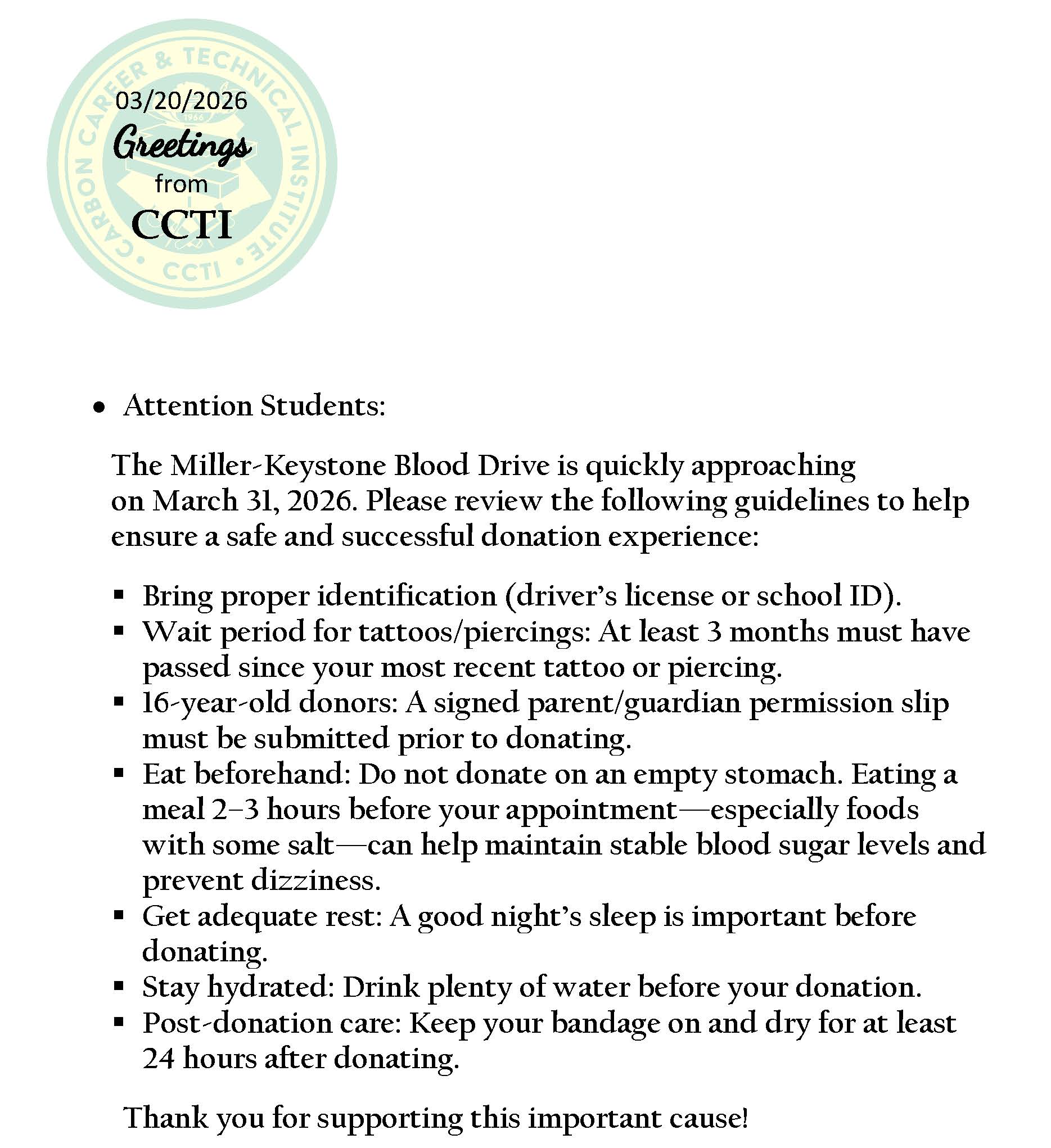 CARBON CAREER & TECHNICAL INSTITUTE • CCTI •

1966

03/20/2026

Greetings

from

CCTI

• Attention Students:

The Miller-Keystone Blood Drive is quickly approaching on March 31, 2026. Please review the following guidelines to help ensure a safe and successful donation experience:

▪ Bring proper identification (driver's license or school ID).
▪ Wait period for tattoos/piercings: At least 3 months must have passed since your most recent tattoo or piercing.
▪ 16-year-old donors: A signed parent/guardian permission slip must be submitted prior to donating.
▪ Eat beforehand: Do not donate on an empty stomach. Eating a meal 2–3 hours before your appointment—especially foods with some salt—can help maintain stable blood sugar levels and prevent dizziness.
▪ Get adequate rest: A good night's sleep is important before donating.
▪ Stay hydrated: Drink plenty of water before your donation.
▪ Post-donation care: Keep your bandage on and dry for at least 24 hours after donating.

Thank you for supporting this important cause!